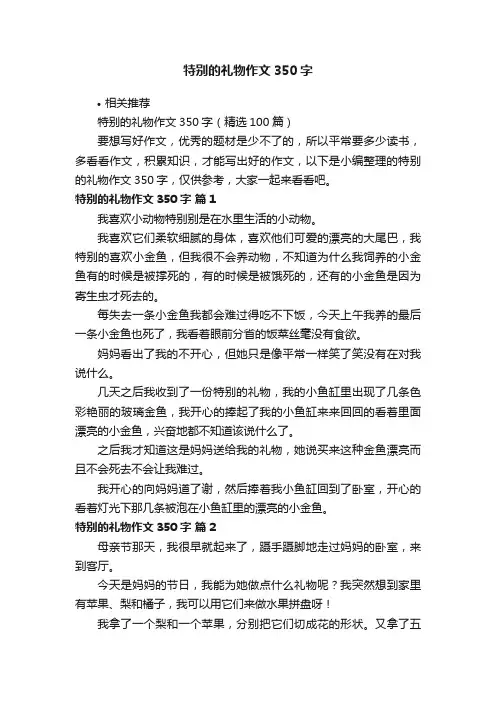 特别的礼物作文 350 字

• 相关推荐

特别的礼物作文 350 字（精选 100 篇）

要想写好作文，优秀的题材是少不了的，所以平常要多少读书，多看看作文，积累知识，才能写出好的作文，以下是小编整理的特别的礼物作文 350 字，仅供参考，大家一起来看看吧。

特别的礼物作文 350 字 篇 1

我喜欢小动物特别别是在水里生活的小动物。

我喜欢它们柔软细腻的身体，喜欢他们可爱的漂亮的大尾巴，我特别的喜欢小金鱼，但我很不会养动物，不知道为什么我饲养的小金鱼有的时候是被撑死的，有的时候是被饿死的，还有的小金鱼是因为寄生虫才死去的。

每失去一条小金鱼我都会难过得吃不下饭，今天上午我养的最后一条小金鱼也死了，我看着眼前分省的饭菜丝毫没有食欲。

妈妈看出了我的不开心，但她只是像平常一样笑了笑没有在对我说什么。

几天之后我收到了一份特别的礼物，我的小鱼缸里出现了几条色彩艳丽的玻璃金鱼，我开心的捧起了我的小鱼缸来来回回的看着里面漂亮的小金鱼，兴奋地都不知道该说什么了。

之后我才知道这是妈妈送给我的礼物，她说买来这种金鱼漂亮而且不会死去不会让我难过。

我开心的向妈妈道了谢，然后捧着我小鱼缸回到了卧室，开心的看着灯光下那几条被泡在小鱼缸里的漂亮的小金鱼。

特别的礼物作文 350 字 篇 2

母亲节那天，我很早就起来了，蹑手蹑脚地走过妈妈的卧室，来到客厅。

今天是妈妈的节日，我能为她做点什么礼物呢？我突然想到家里有苹果、梨和橘子，我可以用它们来做水果拼盘呀！

我拿了一个梨和一个苹果，分别把它们切成花的形状。又拿了五